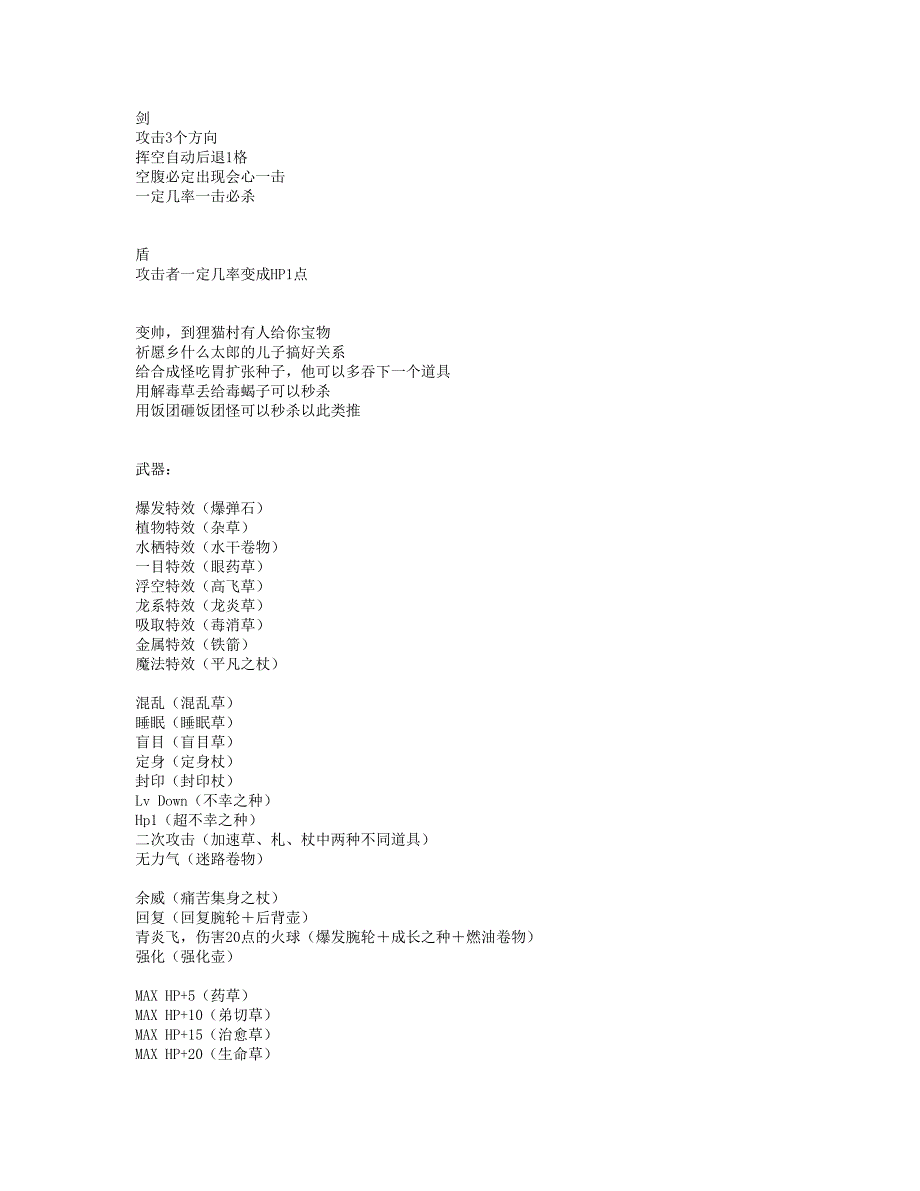 剑
攻击3个方向
挥空自动后退1格
空腹必定出现会心一击
一定几率一击必杀

盾
攻击者一定几率变成HP1点

变帅，到狸猫村有人给你宝物
祈愿乡什么太郎的儿子搞好关系
给合成怪吃胃扩张种子，他可以多吞下一个道具
用解毒草丢给毒蝎子可以秒杀
用饭团砸饭团怪可以秒杀以此类推

武器：

爆发特效（爆弹石）
植物特效（杂草）
水栖特效（水干卷物）
一目特效（眼药草）
浮空特效（高飞草）
龙系特效（龙炎草）
吸取特效（毒消草）
金属特效（铁箭）
魔法特效（平凡之杖）

混乱（混乱草）
睡眠（睡眠草）
盲目（盲目草）
定身（定身杖）
封印（封印杖）
Lv Down（不幸之种）
Hp1（超不幸之种）
二次攻击（加速草、札、杖中两种不同道具）
无力气（迷路卷物）

余威（痛苦集身之杖）
回复（回复腕轮＋后背壶）
青炎飞，伤害20点的火球（爆发腕轮＋成长之种＋燃油卷物）
强化（强化壶）

MAX HP+5（药草）
MAX HP+10（弟切草）
MAX HP+15（治愈草）
MAX HP+20（生命草）